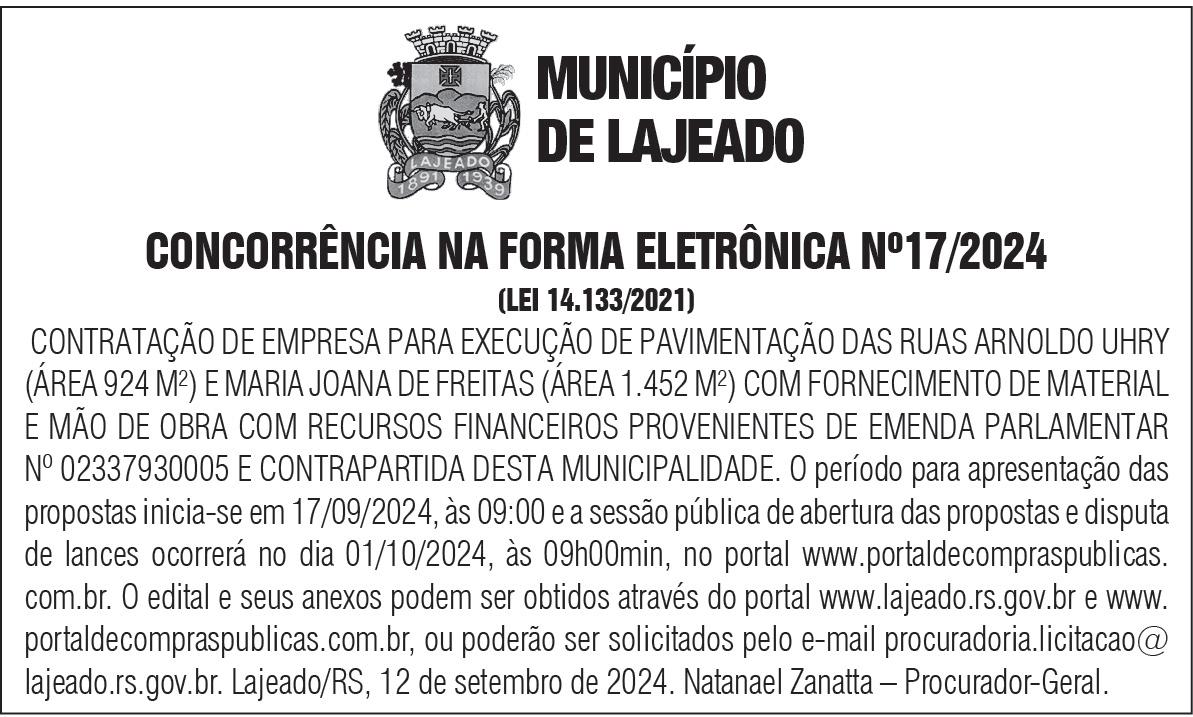 LAJEADO
1891 1939

MUNICÍPIO DE LAJEADO

CONCORRÊNCIA NA FORMA ELETRÔNICA Nº17/2024
(LEI 14.133/2021)

CONTRATAÇÃO DE EMPRESA PARA EXECUÇÃO DE PAVIMENTAÇÃO DAS RUAS ARNOLDO UHRY (ÁREA 924 M$^2$) E MARIA JOANA DE FREITAS (ÁREA 1.452 M$^2$) COM FORNECIMENTO DE MATERIAL E MÃO DE OBRA COM RECURSOS FINANCEIROS PROVENIENTES DE EMENDA PARLAMENTAR Nº 02337930005 E CONTRAPARTIDA DESTA MUNICIPALIDADE. O período para apresentação das propostas inicia-se em 17/09/2024, às 09:00 e a sessão pública de abertura das propostas e disputa de lances ocorrerá no dia 01/10/2024, às 09h00min, no portal www.portaldecompraspublicas.com.br. O edital e seus anexos podem ser obtidos através do portal www.lajeado.rs.gov.br e www.portaldecompraspublicas.com.br, ou poderão ser solicitados pelo e-mail procuradoria.licitacao@lajeado.rs.gov.br. Lajeado/RS, 12 de setembro de 2024. Natanael Zanatta – Procurador-Geral.